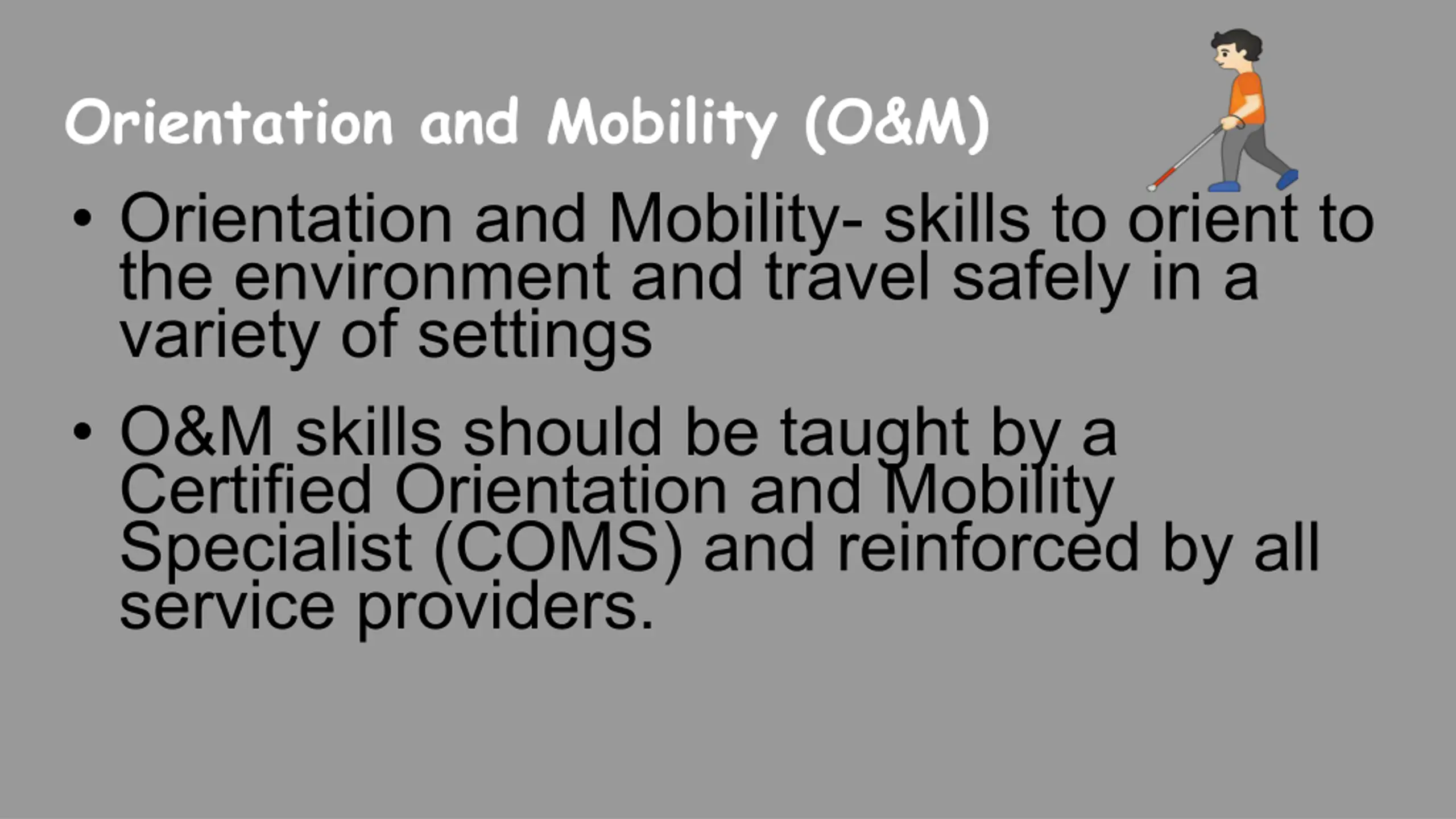 Orientation and Mobility (O&M)

• Orientation and Mobility- skills to orient to the environment and travel safely in a variety of settings

• O&M skills should be taught by a Certified Orientation and Mobility Specialist (COMS) and reinforced by all service providers.